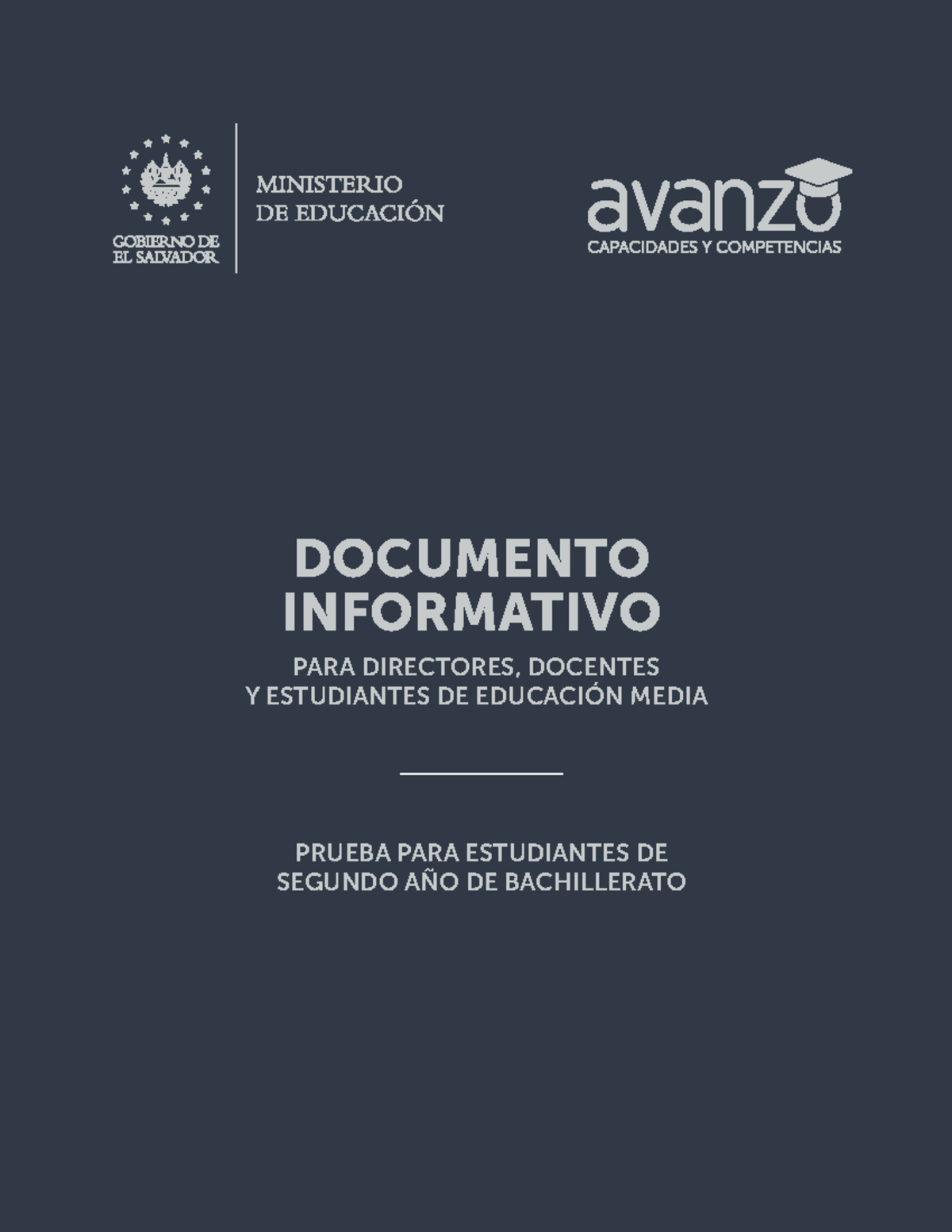 GOBIERNO DE
EL SALVADOR

MINISTERIO
DE EDUCACIÓN

avanzo
CAPACIDADES Y COMPETENCIAS

DOCUMENTO
INFORMATIVO

PARA DIRECTORES, DOCENTES
Y ESTUDIANTES DE EDUCACIÓN MEDIA

PRUEBA PARA ESTUDIANTES DE
SEGUNDO AÑO DE BACHILLERATO